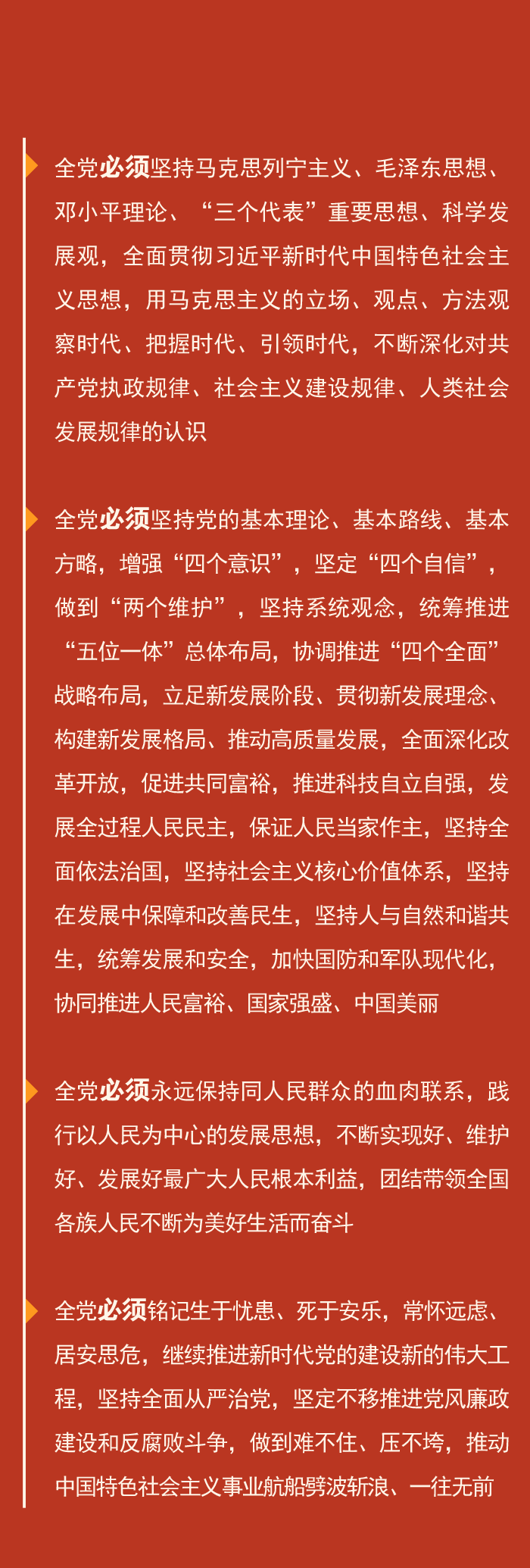 全党必须坚持马克思列宁主义、毛泽东思想、邓小平理论、“三个代表”重要思想、科学发展观，全面贯彻习近平新时代中国特色社会主义思想，用马克思主义的立场、观点、方法观察时代、把握时代、引领时代，不断深化对共产党执政规律、社会主义建设规律、人类社会发展规律的认识

全党必须坚持党的基本理论、基本路线、基本方略，增强“四个意识”，坚定“四个自信”，做到“两个维护”，坚持系统观念，统筹推进“五位一体”总体布局，协调推进“四个全面”战略布局，立足新发展阶段、贯彻新发展理念、构建新发展格局、推动高质量发展，全面深化改革开放，促进共同富裕，推进科技自立自强，发展全过程人民民主，保证人民当家作主，坚持全面依法治国，坚持社会主义核心价值体系，坚持在发展中保障和改善民生，坚持人与自然和谐共生，统筹发展和安全，加快国防和军队现代化，协同推进人民富裕、国家强盛、中国美丽

全党必须永远保持同人民群众的血肉联系，践行以人民为中心的发展思想，不断实现好、维护好、发展好最广大人民根本利益，团结带领全国各族人民不断为美好生活而奋斗

全党必须铭记生于忧患、死于安乐，常怀远虑、居安思危，继续推进新时代党的建设新的伟大工程，坚持全面从严治党，坚定不移推进党风廉政建设和反腐败斗争，做到难不住、压不垮，推动中国特色社会主义事业航船劈波斩浪、一往无前